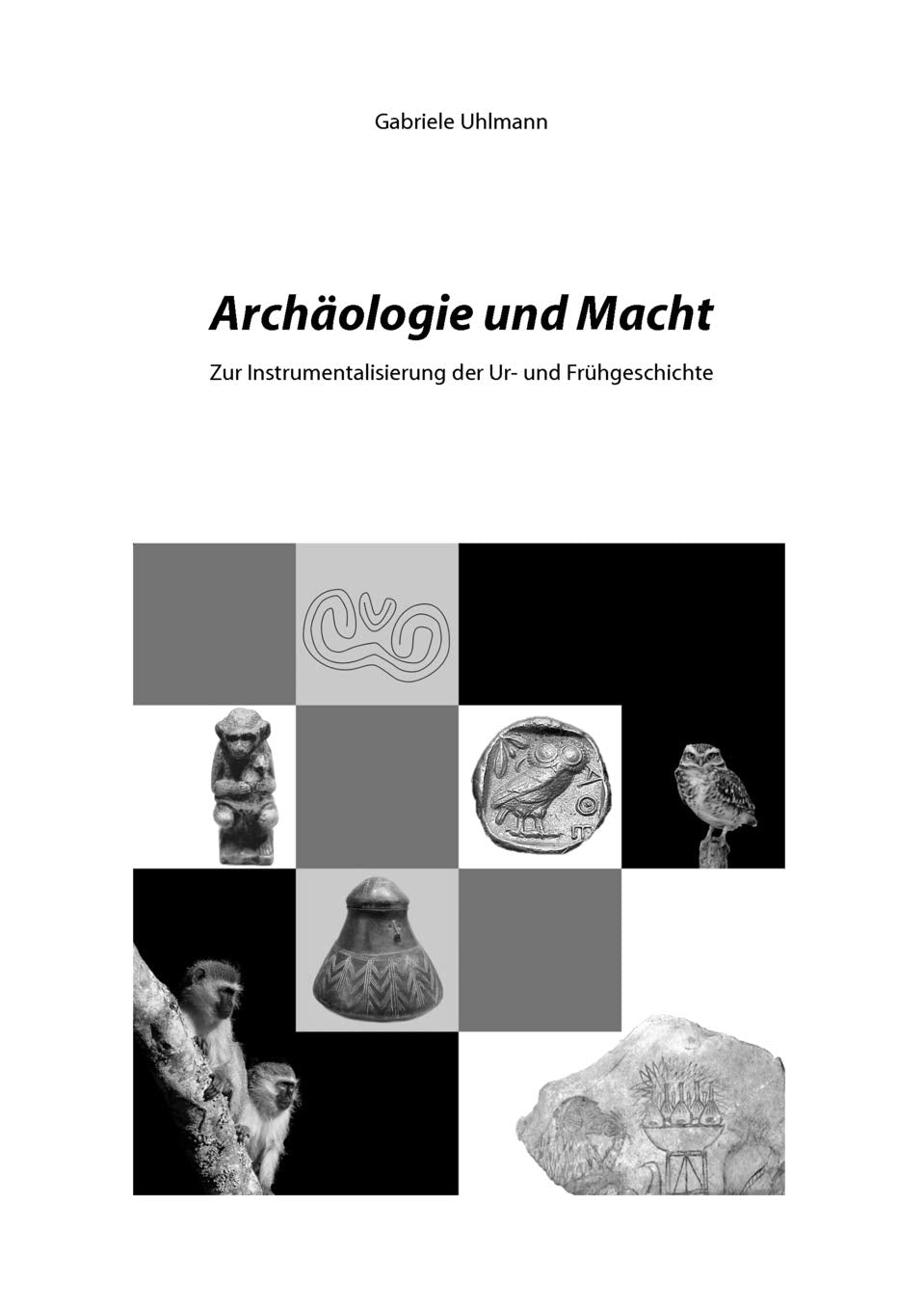 Gabriele Uhlmann

Archäologie und Macht

Zur Instrumentalisierung der Ur- und Frühgeschichte

ΑΘΕ